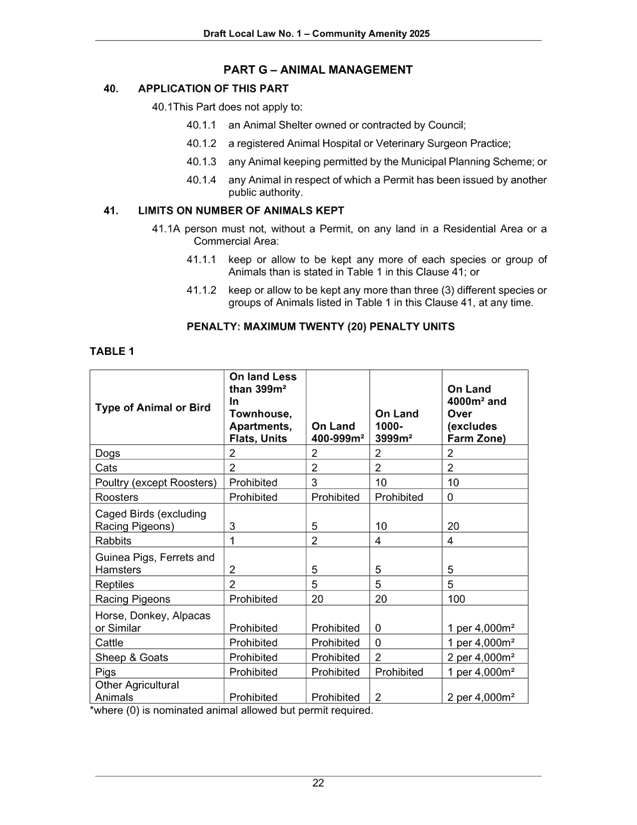 Draft Local Law No. 1 – Community Amenity 2025

PART G – ANIMAL MANAGEMENT

40. APPLICATION OF THIS PART

40.1This Part does not apply to:

40.1.1 an Animal Shelter owned or contracted by Council;

40.1.2 a registered Animal Hospital or Veterinary Surgeon Practice;

40.1.3 any Animal keeping permitted by the Municipal Planning Scheme; or

40.1.4 any Animal in respect of which a Permit has been issued by another public authority.

41. LIMITS ON NUMBER OF ANIMALS KEPT

41.1A person must not, without a Permit, on any land in a Residential Area or a Commercial Area:

41.1.1 keep or allow to be kept any more of each species or group of Animals than is stated in Table 1 in this Clause 41; or

41.1.2 keep or allow to be kept any more than three (3) different species or groups of Animals listed in Table 1 in this Clause 41, at any time.

PENALTY: MAXIMUM TWENTY (20) PENALTY UNITS

TABLE 1

| Type of Animal or Bird | On land Less than 399m² In Townhouse, Apartments, Flats, Units | On Land 400-999m² | On Land 1000-3999m² | On Land 4000m² and Over (excludes Farm Zone) |
|---|---|---|---|---|
| Dogs | 2 | 2 | 2 | 2 |
| Cats | 2 | 2 | 2 | 2 |
| Poultry (except Roosters) | Prohibited | 3 | 10 | 10 |
| Roosters | Prohibited | Prohibited | Prohibited | 0 |
| Caged Birds (excluding Racing Pigeons) | 3 | 5 | 10 | 20 |
| Rabbits | 1 | 2 | 4 | 4 |
| Guinea Pigs, Ferrets and Hamsters | 2 | 5 | 5 | 5 |
| Reptiles | 2 | 5 | 5 | 5 |
| Racing Pigeons | Prohibited | 20 | 20 | 100 |
| Horse, Donkey, Alpacas or Similar | Prohibited | Prohibited | 0 | 1 per 4,000m² |
| Cattle | Prohibited | Prohibited | 0 | 1 per 4,000m² |
| Sheep & Goats | Prohibited | Prohibited | 2 | 2 per 4,000m² |
| Pigs | Prohibited | Prohibited | Prohibited | 1 per 4,000m² |
| Other Agricultural Animals | Prohibited | Prohibited | 2 | 2 per 4,000m² |

*where (0) is nominated animal allowed but permit required.

22